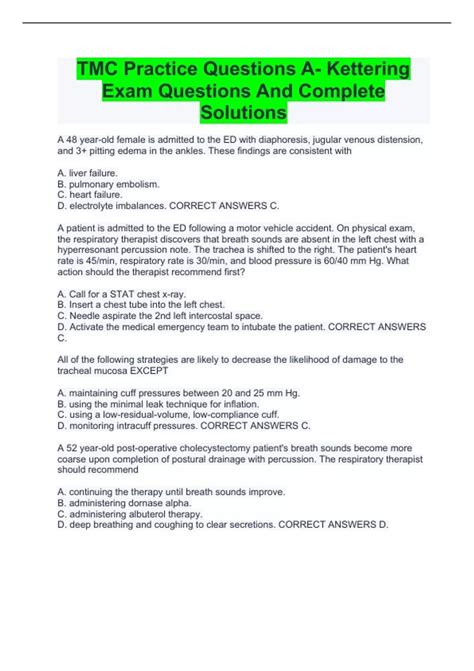 TMC Practice Questions A- Kettering Exam Questions And Complete Solutions

A 48 year-old female is admitted to the ED with diaphoresis, jugular venous distension, and 3+ pitting edema in the ankles. These findings are consistent with

A. liver failure.
B. pulmonary embolism.
C. heart failure.
D. electrolyte imbalances. CORRECT ANSWERS C.

A patient is admitted to the ED following a motor vehicle accident. On physical exam, the respiratory therapist discovers that breath sounds are absent in the left chest with a hyperresonant percussion note. The trachea is shifted to the right. The patient's heart rate is 45/min, respiratory rate is 30/min, and blood pressure is 60/40 mm Hg. What action should the therapist recommend first?

A. Call for a STAT chest x-ray.
B. Insert a chest tube into the left chest.
C. Needle aspirate the 2nd left intercostal space.
D. Activate the medical emergency team to intubate the patient. CORRECT ANSWERS C.

All of the following strategies are likely to decrease the likelihood of damage to the tracheal mucosa EXCEPT

A. maintaining cuff pressures between 20 and 25 mm Hg.
B. using the minimal leak technique for inflation.
C. using a low-residual-volume, low-compliance cuff.
D. monitoring intracuff pressures. CORRECT ANSWERS C.

A 52 year-old post-operative cholecystectomy patient's breath sounds become more coarse upon completion of postural drainage with percussion. The respiratory therapist should recommend

A. continuing the therapy until breath sounds improve.
B. administering dornase alpha.
C. administering albuterol therapy.
D. deep breathing and coughing to clear secretions. CORRECT ANSWERS D.